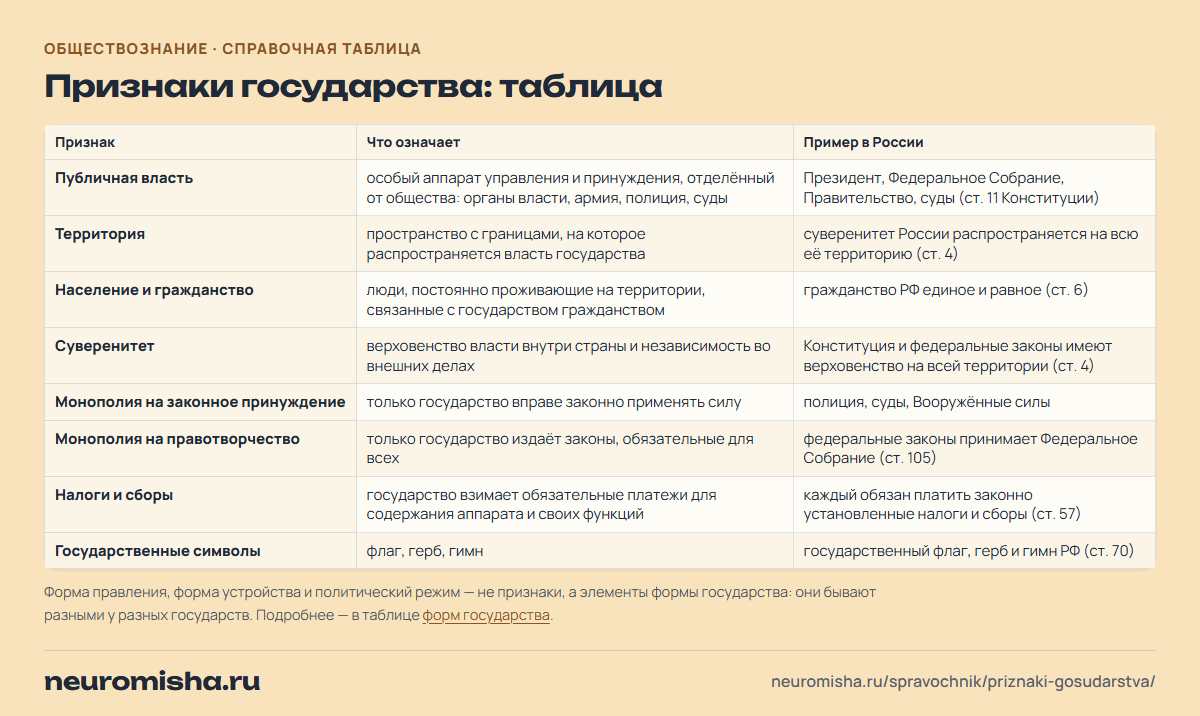 ОБЩЕСТВОЗНАНИЕ · СПРАВОЧНАЯ ТАБЛИЦА

Признаки государства: таблица

| Признак | Что означает | Пример в России |
|---|---|---|
| Публичная власть | особый аппарат управления и принуждения, отделённый от общества: органы власти, армия, полиция, суды | Президент, Федеральное Собрание, Правительство, суды (ст. 11 Конституции) |
| Территория | пространство с границами, на которое распространяется власть государства | суверенитет России распространяется на всю её территорию (ст. 4) |
| Население и гражданство | люди, постоянно проживающие на территории, связанные с государством гражданством | гражданство РФ единое и равное (ст. 6) |
| Суверенитет | верховенство власти внутри страны и независимость во внешних делах | Конституция и федеральные законы имеют верховенство на всей территории (ст. 4) |
| Монополия на законное принуждение | только государство вправе законно применять силу | полиция, суды, Вооружённые силы |
| Монополия на правотворчество | только государство издаёт законы, обязательные для всех | федеральные законы принимает Федеральное Собрание (ст. 105) |
| Налоги и сборы | государство взимает обязательные платежи для содержания аппарата и своих функций | каждый обязан платить законно установленные налоги и сборы (ст. 57) |
| Государственные символы | флаг, герб, гимн | государственный флаг, герб и гимн РФ (ст. 70) |

Форма правления, форма устройства и политический режим — не признаки, а элементы формы государства: они бывают разными у разных государств. Подробнее — в таблице форм государства.

neuromisha.ru

neuromisha.ru/spravochnik/priznaki-gosudarstva/